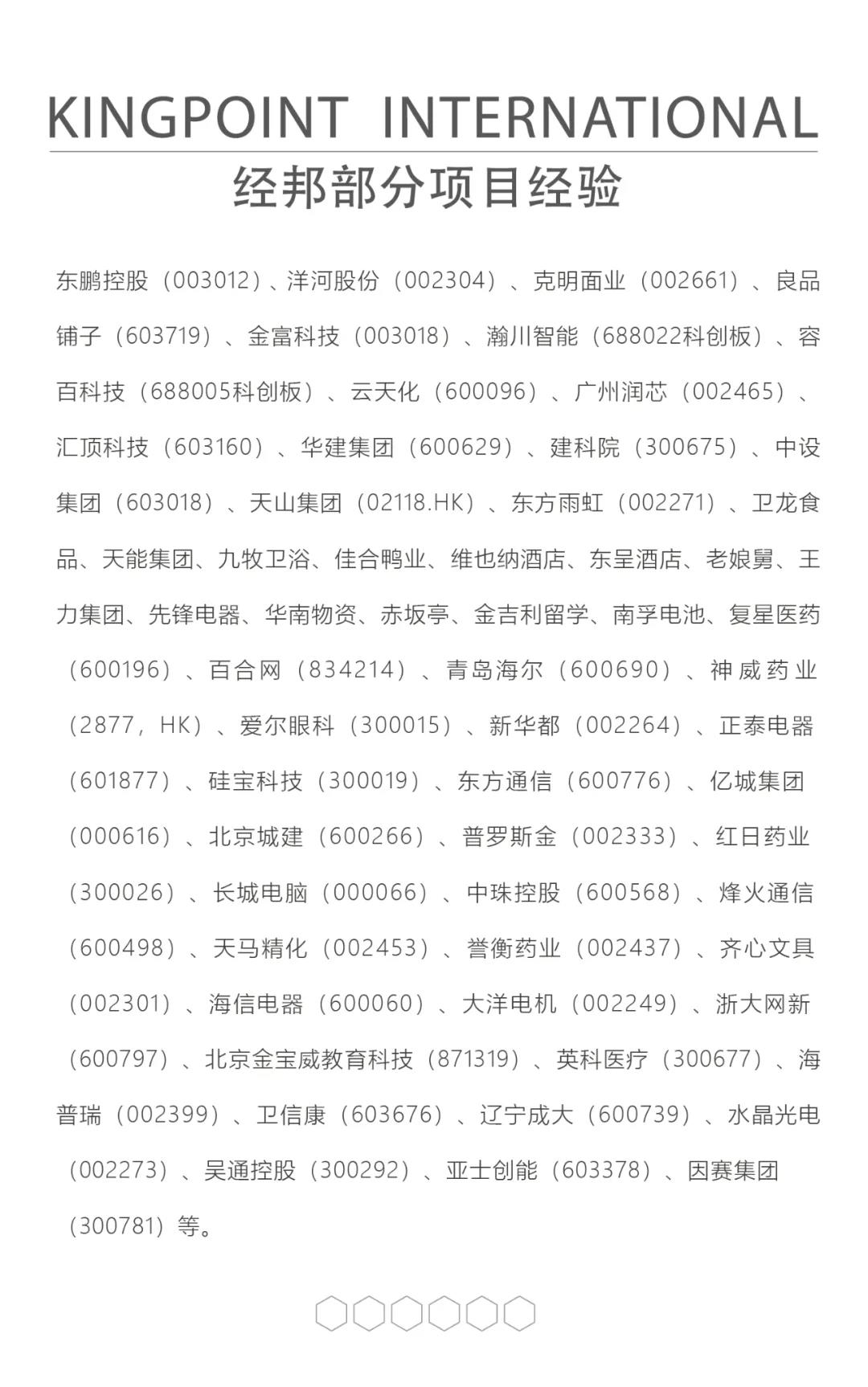 KINGPOINT INTERNATIONAL

经邦部分项目经验

东鹏控股（003012）、洋河股份（002304）、克明面业（002661）、良品铺子（603719）、金富科技（003018）、瀚川智能（688022科创板）、容百科技（688005科创板）、云天化（600096）、广州润芯（002465）、汇顶科技（603160）、华建集团（600629）、建科院（300675）、中设集团（603018）、天山集团（02118.HK）、东方雨虹（002271）、卫龙食品、天能集团、九牧卫浴、佳合鸭业、维也纳酒店、东呈酒店、老娘舅、王力集团、先锋电器、华南物资、赤坂亭、金吉利留学、南孚电池、复星医药（600196）、百合网（834214）、青岛海尔（600690）、神威药业（2877，HK）、爱尔眼科（300015）、新华都（002264）、正泰电器（601877）、硅宝科技（300019）、东方通信（600776）、亿城集团（000616）、北京城建（600266）、普罗斯金（002333）、红日药业（300026）、长城电脑（000066）、中珠控股（600568）、烽火通信（600498）、天马精化（002453）、誉衡药业（002437）、齐心文具（002301）、海信电器（600060）、大洋电机（002249）、浙大网新（600797）、北京金宝威教育科技（871319）、英科医疗（300677）、海普瑞（002399）、卫信康（603676）、辽宁成大（600739）、水晶光电（002273）、吴通控股（300292）、亚士创能（603378）、因赛集团（300781）等。